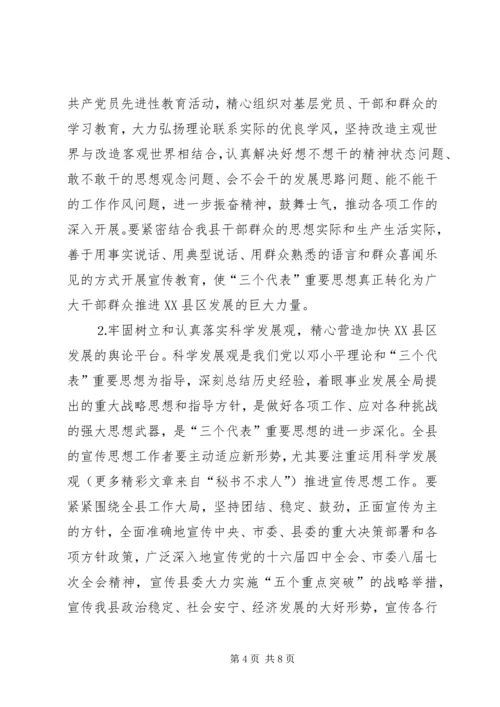 共产党员先进性教育活动，精心组织对基层党员、干部和群众的学习教育，大力弘扬理论联系实际的优良学风，坚持改造主观世界与改造客观世界相结合，认真解决好想不想干的精神状态问题、敢不敢干的思想观念问题、会不会干的发展思路问题、能不能干的工作作风问题，进一步振奋精神，鼓舞士气，推动各项工作的深入开展。要紧密结合我县干部群众的思想实际和生产生活实际，善于用事实说话、用典型说话、用群众熟悉的语言和群众喜闻乐见的方式开展宣传教育，使“三个代表”重要思想真正转化为广大干部群众推进XX县区发展的巨大力量。

2.牢固树立和认真落实科学发展观，精心营造加快XX县区发展的舆论平台。科学发展观是我们党以邓小平理论和“三个代表”重要思想为指导，深刻总结历史经验，着眼事业发展全局提出的重大战略思想和指导方针，是做好各项工作、应对各种挑战的强大思想武器，是“三个代表”重要思想的进一步深化。全县的宣传思想工作者要主动适应新形势，尤其要注重运用科学发展观（更多精彩文章来自“秘书不求人”）推进宣传思想工作。要紧紧围绕全县工作大局，坚持团结、稳定、鼓劲，正面宣传为主的方针，全面准确地宣传中央、市委、县委的重大决策部署和各项方针政策，广泛深入地宣传党的十六届四中全会、市委八届七次全会精神，宣传县委大力实施“五个重点突破”的战略举措，宣传我县政治稳定、社会安宁、经济发展的大好形势，宣传各行

第4页 共8页